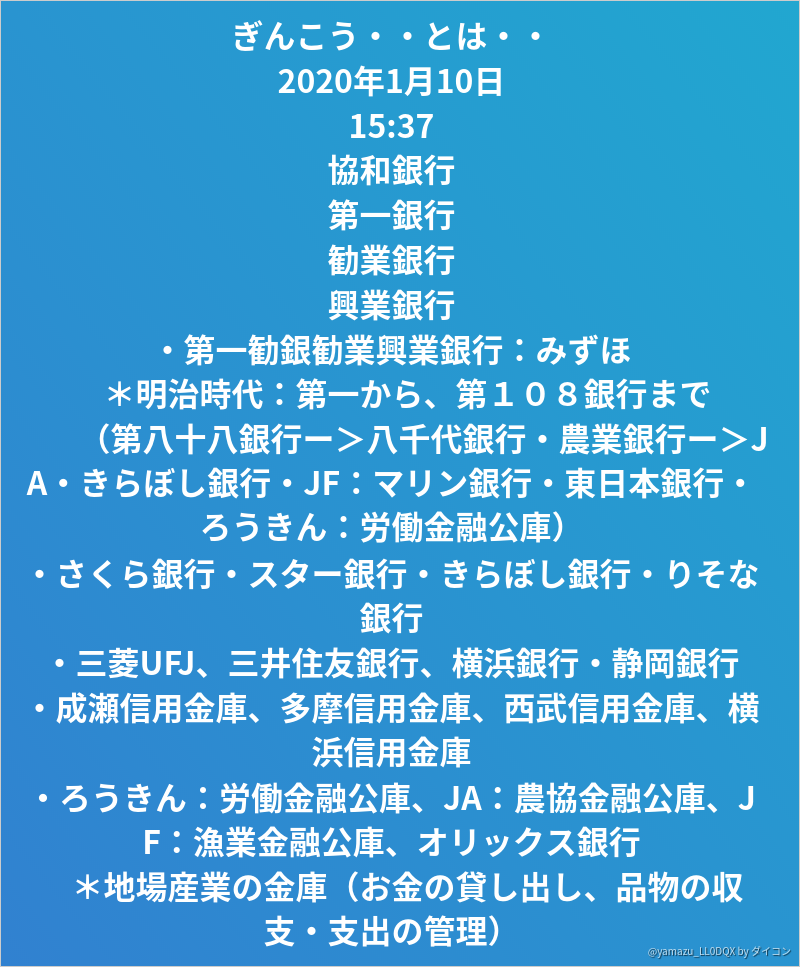 ぎんこう・・とは・・
2020年1月10日
15:37
協和銀行
第一銀行
勧業銀行
興業銀行
・第一勧銀勧業興業銀行：みずほ
＊明治時代：第一から、第１０８銀行まで（第八十八銀行ー＞八千代銀行・農業銀行ー＞JA・きらぼし銀行・JF：マリン銀行・東日本銀行・ろうきん：労働金融公庫）
・さくら銀行・スター銀行・きらぼし銀行・りそな銀行
・三菱UFJ、三井住友銀行、横浜銀行・静岡銀行
・成瀬信用金庫、多摩信用金庫、西武信用金庫、横浜信用金庫
・ろうきん：労働金融公庫、JA：農協金融公庫、JF：漁業金融公庫、オリックス銀行
＊地場産業の金庫（お金の貸し出し、品物の収支・支出の管理）

@yamazu_LL0DQX by ダイコン